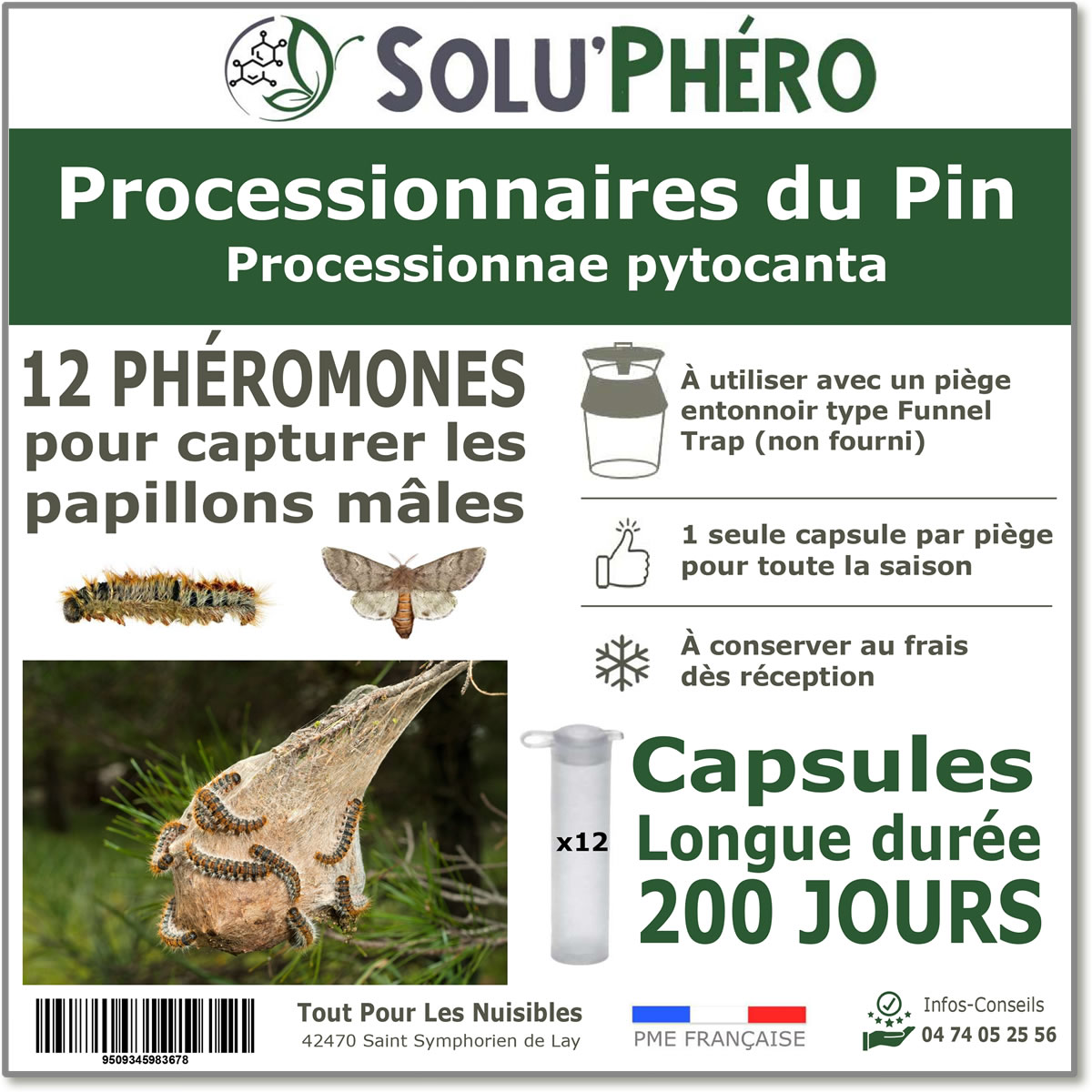 SOLU'PHÉRO

Processionnaires du Pin
Processionnae pytocanta

12 PHÉROMONES pour capturer les papillons mâles

À utiliser avec un piège entonnoir type Funnel Trap (non fourni)

1 seule capsule par piège pour toute la saison

À conserver au frais dès réception

x12

Capsules
Longue durée
200 JOURS

9509345983678

Tout Pour Les Nuisibles
42470 Saint Symphorien de Lay

PME FRANÇAISE

Infos-Conseils
04 74 05 25 56